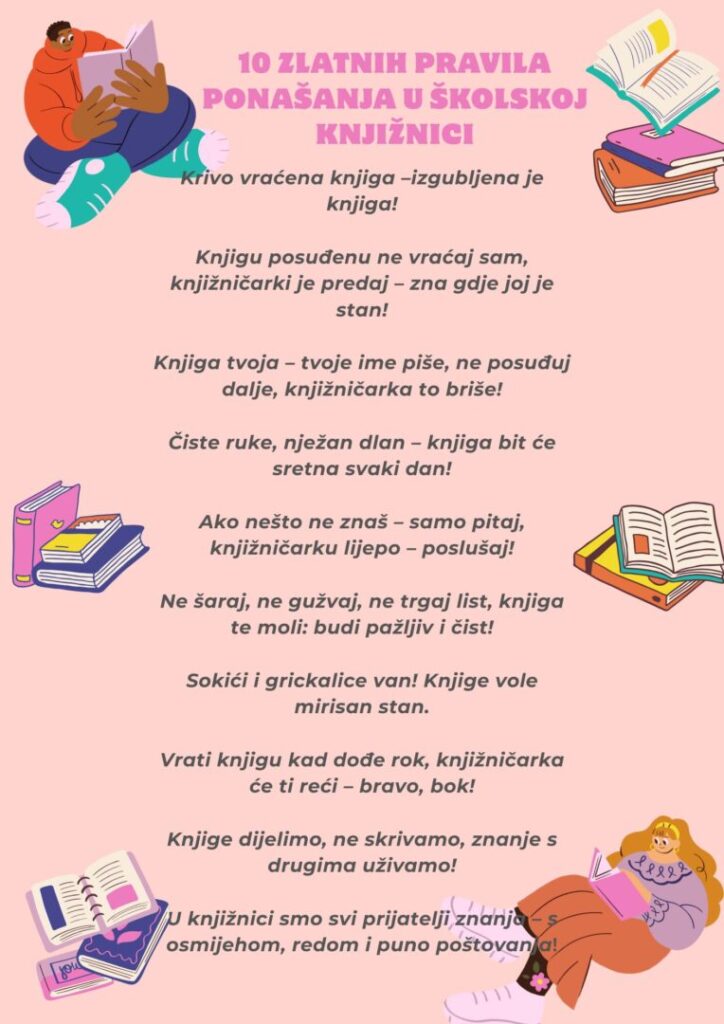 10 ZLATNIH PRAVILA PONAŠANJA U ŠKOLSKOJ KNJIŽNICI

Krivo vraćena knjiga –izgubljena je knjiga!

Knjigu posuđenu ne vraćaj sam, knjižničarki je predaj – zna gdje joj je stan!

Knjiga tvoja – tvoje ime piše, ne posuđuj dalje, knjižničarka to briše!

Čiste ruke, nježan dlan – knjiga bit će sretna svaki dan!

Ako nešto ne znaš – samo pitaj, knjižničarku lijepo – poslušaj!

Ne šaraj, ne gužvaj, ne trgaj list, knjiga te moli: budi pažljiv i čist!

Sokići i grickalice van! Knjige vole mirisan stan.

Vrati knjigu kad dođe rok, knjižničarka će ti reći – bravo, bok!

Knjige dijelimo, ne skrivamo, znanje s drugima uživamo!

U knjižnici smo svi prijatelji znanja – s osmijehom, redom i puno poštovanja!